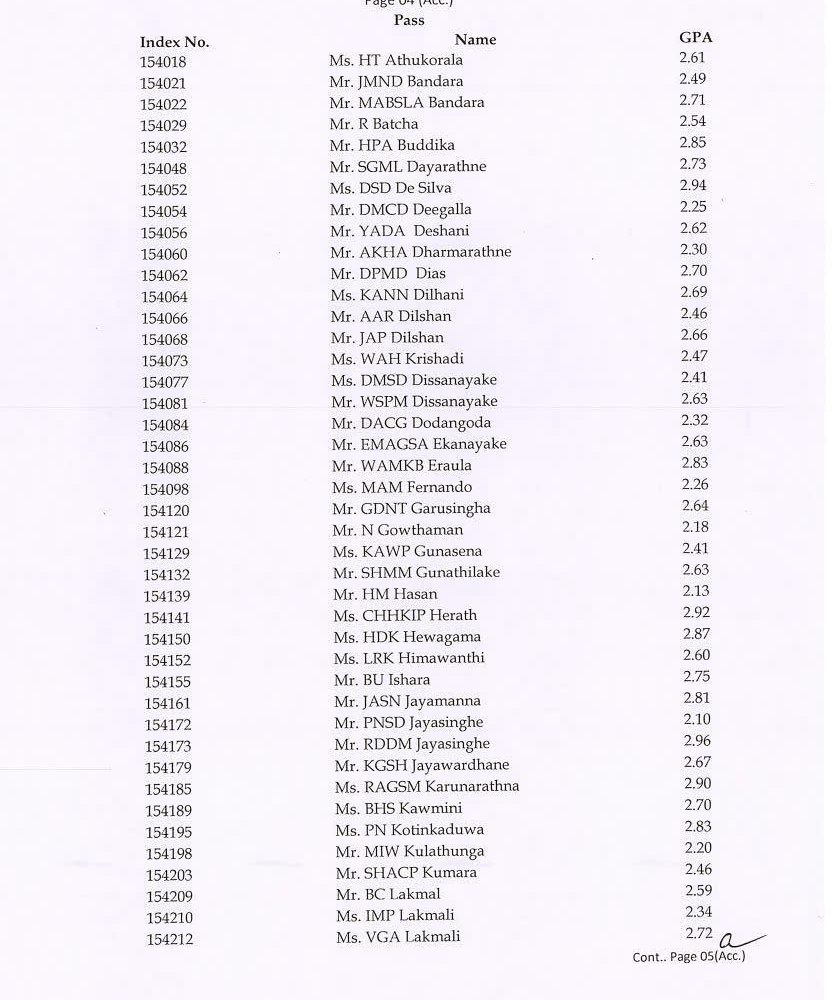 Page 04 (Acc.)

Pass

| Index No. | Name | GPA |
|---|---|---|
| 154018 | Ms. HT Athukorala | 2.61 |
| 154021 | Mr. JMND Bandara | 2.49 |
| 154022 | Mr. MABSLA Bandara | 2.71 |
| 154029 | Mr. R Batcha | 2.54 |
| 154032 | Mr. HPA Buddika | 2.85 |
| 154048 | Mr. SGML Dayarathne | 2.73 |
| 154052 | Ms. DSD De Silva | 2.94 |
| 154054 | Mr. DMCD Deegalla | 2.25 |
| 154056 | Mr. YADA Deshani | 2.62 |
| 154060 | Mr. AKHA Dharmarathne | 2.30 |
| 154062 | Mr. DPMD Dias | 2.70 |
| 154064 | Ms. KANN Dilhani | 2.69 |
| 154066 | Mr. AAR Dilshan | 2.46 |
| 154068 | Mr. JAP Dilshan | 2.66 |
| 154073 | Ms. WAH Krishadi | 2.47 |
| 154077 | Ms. DMSD Dissanayake | 2.41 |
| 154081 | Mr. WSPM Dissanayake | 2.63 |
| 154084 | Mr. DACG Dodangoda | 2.32 |
| 154086 | Mr. EMAGSA Ekanayake | 2.63 |
| 154088 | Mr. WAMKB Eraula | 2.83 |
| 154098 | Ms. MAM Fernando | 2.26 |
| 154120 | Mr. GDNT Garusingha | 2.64 |
| 154121 | Mr. N Gowthaman | 2.18 |
| 154129 | Ms. KAWP Gunasena | 2.41 |
| 154132 | Mr. SHMM Gunathilake | 2.63 |
| 154139 | Mr. HM Hasan | 2.13 |
| 154141 | Ms. CHHKIP Herath | 2.92 |
| 154150 | Ms. HDK Hewagama | 2.87 |
| 154152 | Ms. LRK Himawanthi | 2.60 |
| 154155 | Mr. BU Ishara | 2.75 |
| 154161 | Mr. JASN Jayamanna | 2.81 |
| 154172 | Mr. PNSD Jayasinghe | 2.10 |
| 154173 | Mr. RDDM Jayasinghe | 2.96 |
| 154179 | Mr. KGSH Jayawardhane | 2.67 |
| 154185 | Ms. RAGSM Karunarathna | 2.90 |
| 154189 | Ms. BHS Kawmini | 2.70 |
| 154195 | Ms. PN Kotinkaduwa | 2.83 |
| 154198 | Mr. MIW Kulathunga | 2.20 |
| 154203 | Mr. SHACP Kumara | 2.46 |
| 154209 | Mr. BC Lakmal | 2.59 |
| 154210 | Ms. IMP Lakmali | 2.34 |
| 154212 | Ms. VGA Lakmali | 2.72 |

Cont.. Page 05(Acc.)